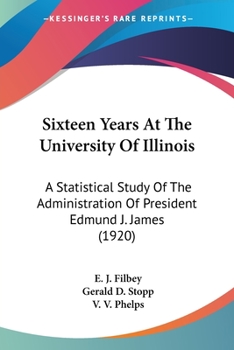 —KESSINGER'S RARE REPRINTS—

Sixteen Years At The University Of Illinois

A Statistical Study Of The Administration Of President Edmund J. James (1920)

E. J. Filbey
Gerald D. Stopp
V. V. Phelps